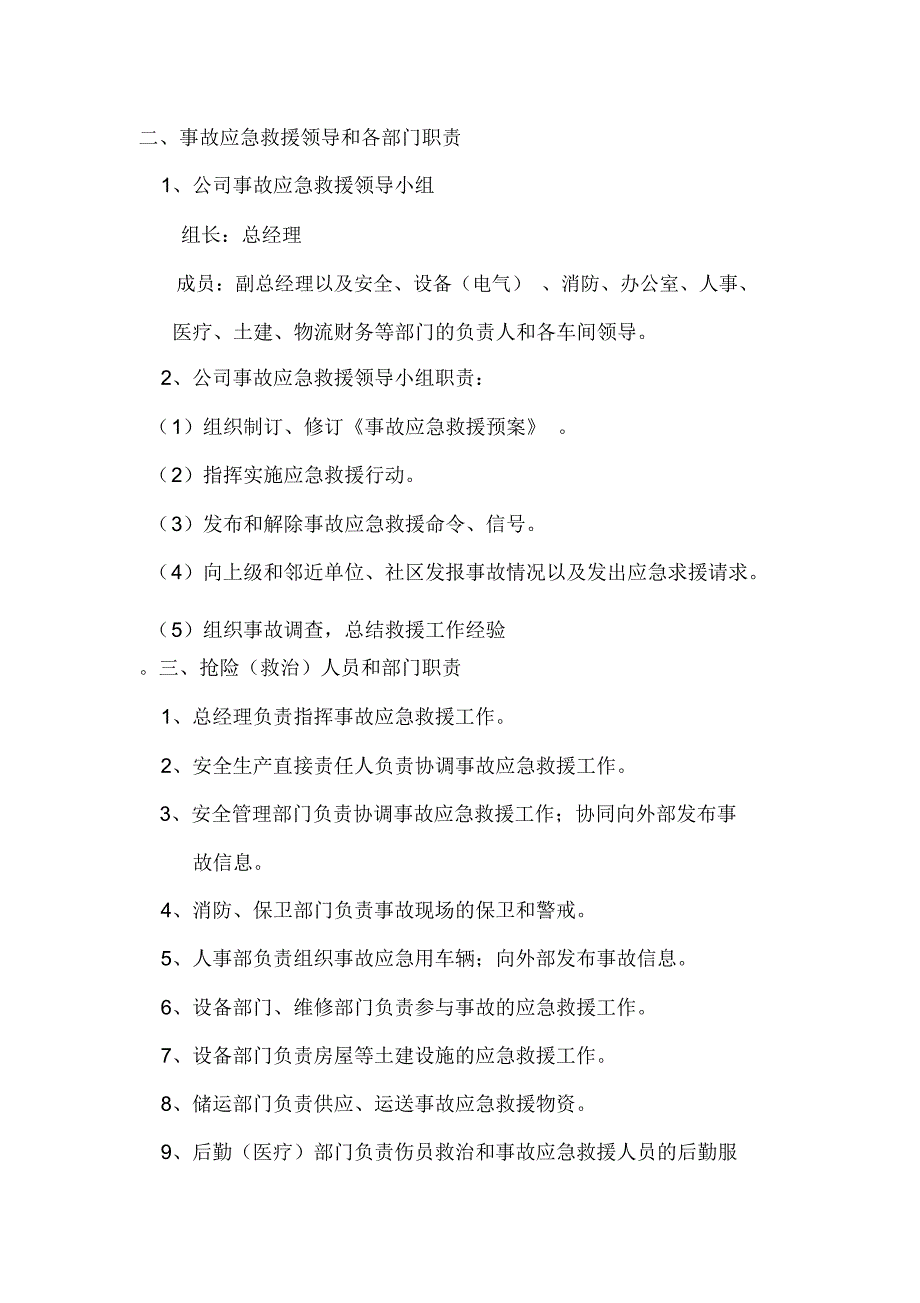 二、事故应急救援领导和各部门职责

1、公司事故应急救援领导小组

组长：总经理

成员：副总经理以及安全、设备（电气）、消防、办公室、人事、医疗、土建、物流财务等部门的负责人和各车间领导。

2、公司事故应急救援领导小组职责：

（1）组织制订、修订《事故应急救援预案》。

（2）指挥实施应急救援行动。

（3）发布和解除事故应急救援命令、信号。

（4）向上级和邻近单位、社区发报事故情况以及发出应急求援请求。

（5）组织事故调查，总结救援工作经验

。三、抢险（救治）人员和部门职责

1、总经理负责指挥事故应急救援工作。

2、安全生产直接责任人负责协调事故应急救援工作。

3、安全管理部门负责协调事故应急救援工作；协同向外部发布事故信息。

4、消防、保卫部门负责事故现场的保卫和警戒。

5、人事部负责组织事故应急用车辆；向外部发布事故信息。

6、设备部门、维修部门负责参与事故的应急救援工作。

7、设备部门负责房屋等土建设施的应急救援工作。

8、储运部门负责供应、运送事故应急救援物资。

9、后勤（医疗）部门负责伤员救治和事故应急救援人员的后勤服